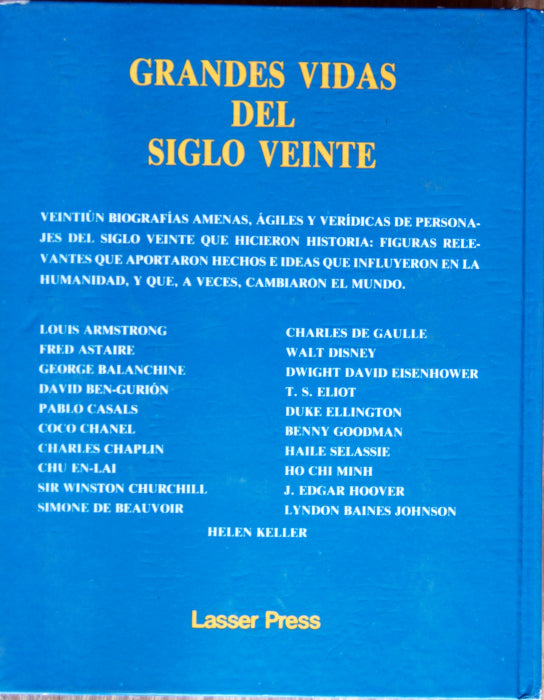 GRANDES VIDAS
DEL
SIGLO VEINTE

VEINTIÚN BIOGRAFÍAS AMENAS, ÁGILES Y VERÍDICAS DE PERSONAJES DEL SIGLO VEINTE QUE HICIERON HISTORIA: FIGURAS RELEVANTES QUE APORTARON HECHOS E IDEAS QUE INFLUYERON EN LA HUMANIDAD, Y QUE, A VECES, CAMBIARON EL MUNDO.

LOUIS ARMSTRONG
FRED ASTAIRE
GEORGE BALANCHINE
DAVID BEN-GURIÓN
PABLO CASALS
COCO CHANEL
CHARLES CHAPLIN
CHU EN-LAI
SIR WINSTON CHURCHILL
SIMONE DE BEAUVOIR

CHARLES DE GAULLE
WALT DISNEY
DWIGHT DAVID EISENHOWER
T. S. ELIOT
DUKE ELLINGTON
BENNY GOODMAN
HAILE SELASSIE
HO CHI MINH
J. EDGAR HOOVER
LYNDON BAINES JOHNSON

HELEN KELLER

Lasser Press